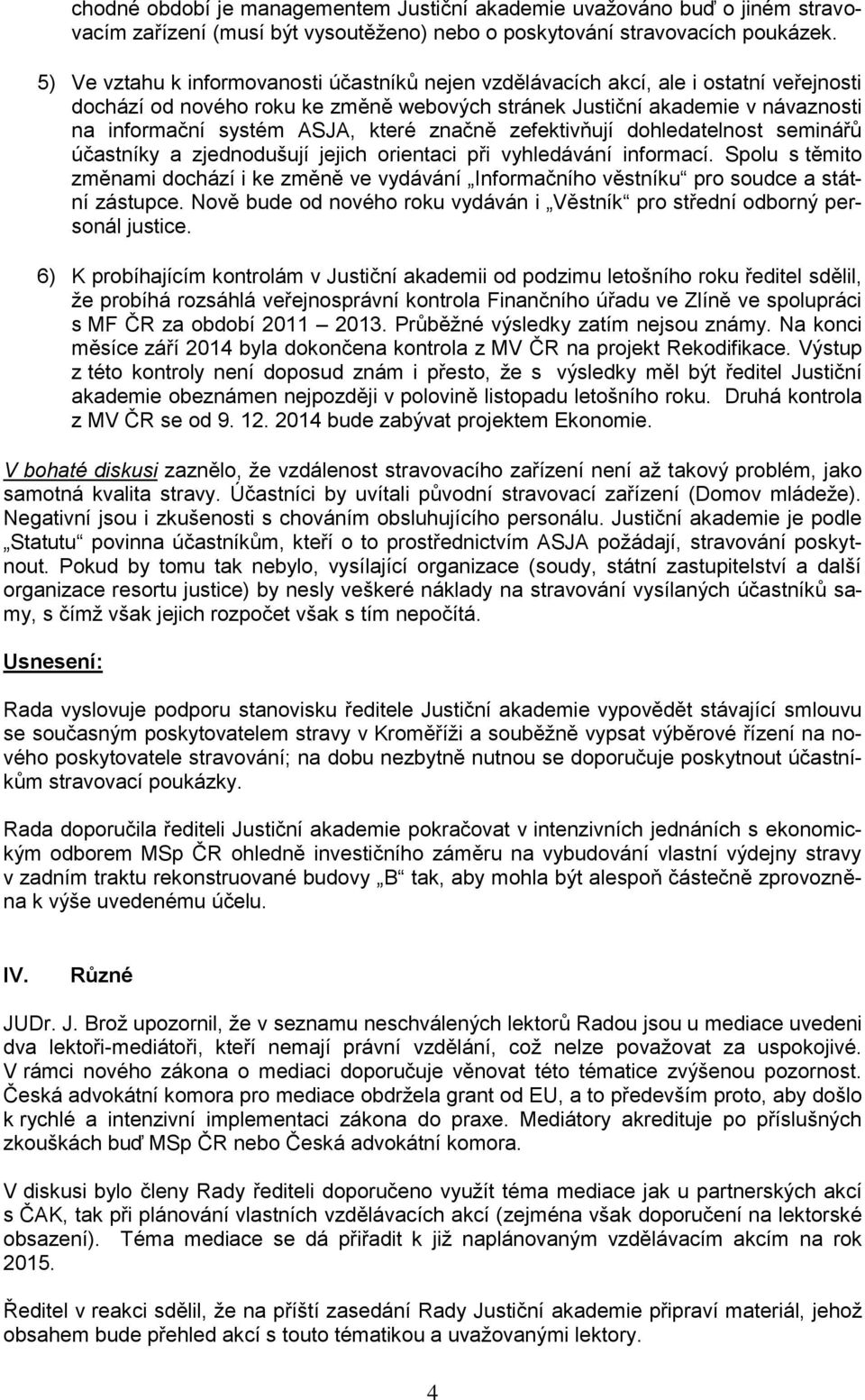 chodné období je managementem Justiční akademie uvažováno buď o jiném stravovacím zařízení (musí být vysoutěženo) nebo o poskytování stravovacích poukázek.

5) Ve vztahu k informovanosti účastníků nejen vzdělávacích akcí, ale i ostatní veřejnosti dochází od nového roku ke změně webových stránek Justiční akademie v návaznosti na informační systém ASJA, které značně zefektivňují dohledatelnost seminářů účastníky a zjednodušují jejich orientaci při vyhledávání informací. Spolu s těmito změnami dochází i ke změně ve vydávání „Informačního věstníku“ pro soudce a státní zástupce. Nově bude od nového roku vydáván i „Věstník“ pro střední odborný personál justice.

6) K probíhajícím kontrolám v Justiční akademii od podzimu letošního roku ředitel sdělil, že probíhá rozsáhlá veřejnosprávní kontrola Finančního úřadu ve Zlíně ve spolupráci s MF ČR za období 2011 – 2013. Průběžné výsledky zatím nejsou známy. Na konci měsíce září 2014 byla dokončena kontrola z MV ČR na projekt Rekodifikace. Výstup z této kontroly není doposud znám i přesto, že s výsledky měl být ředitel Justiční akademie obeznámen nejpozději v polovině listopadu letošního roku. Druhá kontrola z MV ČR se od 9. 12. 2014 bude zabývat projektem Ekonomie.

V bohaté diskusi zaznělo, že vzdálenost stravovacího zařízení není až takový problém, jako samotná kvalita stravy. Účastníci by uvítali původní stravovací zařízení (Domov mládeže). Negativní jsou i zkušenosti s chováním obsluhujícího personálu. Justiční akademie je podle „Statutu“ povinna účastníkům, kteří o to prostřednictvím ASJA požádají, stravování poskytnout. Pokud by tomu tak nebylo, vysílající organizace (soudy, státní zastupitelství a další organizace resortu justice) by nesly veškeré náklady na stravování vysílaných účastníků samy, s čímž však jejich rozpočet však s tím nepočítá.

Usnesení:

Rada vyslovuje podporu stanovisku ředitele Justiční akademie vypovědět stávající smlouvu se současným poskytovatelem stravy v Kroměříži a souběžně vypsat výběrové řízení na nového poskytovatele stravování; na dobu nezbytně nutnou se doporučuje poskytnout účastníkům stravovací poukázky.

Rada doporučila řediteli Justiční akademie pokračovat v intenzivních jednáních s ekonomickým odborem MSp ČR ohledně investičního záměru na vybudování vlastní výdejny stravy v zadním traktu rekonstruované budovy „B“ tak, aby mohla být alespoň částečně zprovozněna k výše uvedenému účelu.

IV. Různé

JUDr. J. Brož upozornil, že v seznamu neschválených lektorů Radou jsou u mediace uvedeni dva lektoři-mediátoři, kteří nemají právní vzdělání, což nelze považovat za uspokojivé. V rámci nového zákona o mediaci doporučuje věnovat této tématice zvýšenou pozornost. Česká advokátní komora pro mediace obdržela grant od EU, a to především proto, aby došlo k rychlé a intenzivní implementaci zákona do praxe. Mediátory akredituje po příslušných zkouškách buď MSp ČR nebo Česká advokátní komora.

V diskusi bylo členy Rady řediteli doporučeno využít téma mediace jak u partnerských akcí s ČAK, tak při plánování vlastních vzdělávacích akcí (zejména však doporučení na lektorské obsazení). Téma mediace se dá přiřadit k již naplánovaným vzdělávacím akcím na rok 2015.

Ředitel v reakci sdělil, že na příští zasedání Rady Justiční akademie připraví materiál, jehož obsahem bude přehled akcí s touto tématikou a uvažovanými lektory.

4